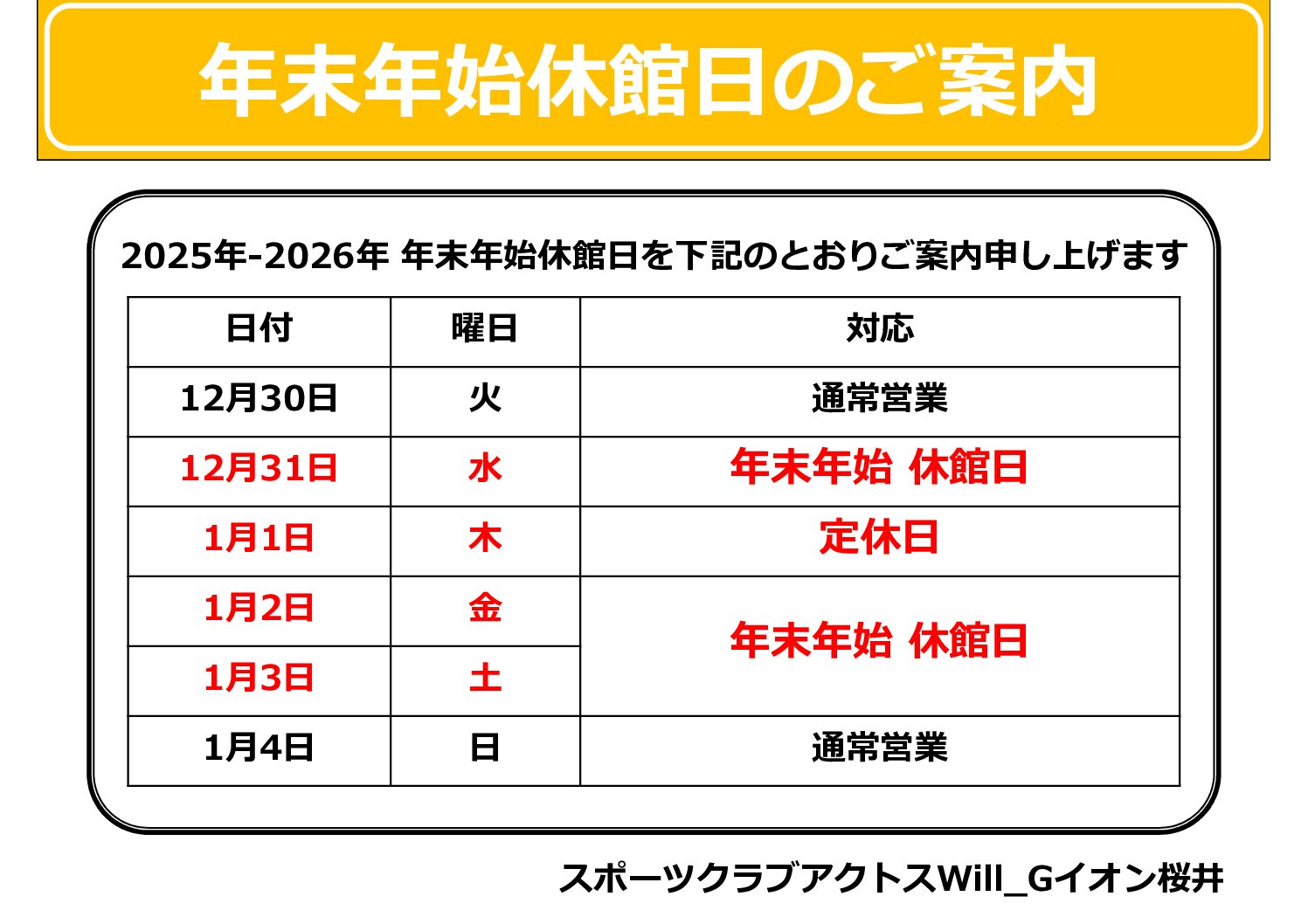 年末年始休館日のご案内

2025年-2026年 年末年始休館日を下記のとおりご案内申し上げます

| 日付 | 曜日 | 対応 |
|---|---|---|
| 12月30日 | 火 | 通常営業 |
| 12月31日 | 水 | 年末年始 休館日 |
| 1月1日 | 木 | 定休日 |
| 1月2日 | 金 | 年末年始 休館日 |
| 1月3日 | 土 | |
| 1月4日 | 日 | 通常営業 |

スポーツクラブアクトスWill_Gイオン桜井